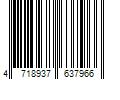 4 718937 637966